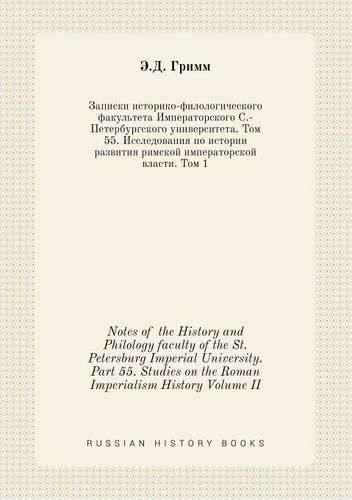 Э.Д. Гримм

Записки историко-филологического факультета Императорского С.-Петербургского университета. Том 55. Исследования по истории развития римской императорской власти. Том 1

Notes of the History and Philology faculty of the St. Petersburg Imperial University. Part 55. Studies on the Roman Imperialism History Volume II

RUSSIAN HISTORY BOOKS